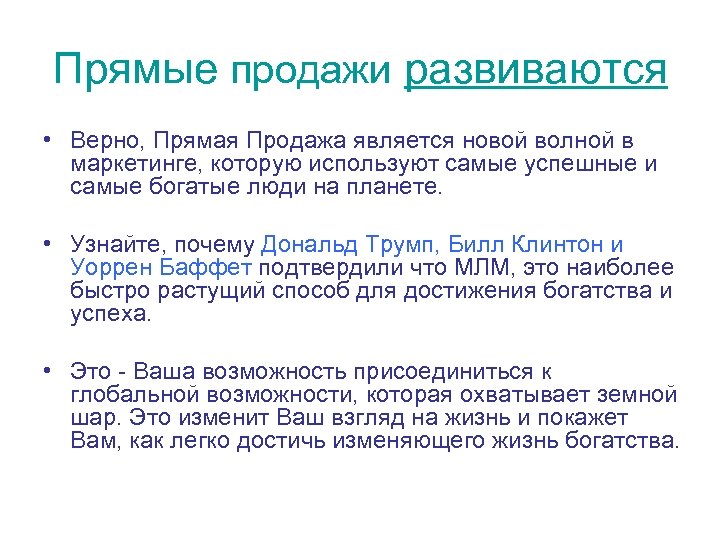 Прямые продажи развиваются

• Верно, Прямая Продажа является новой волной в маркетинге, которую используют самые успешные и самые богатые люди на планете.

• Узнайте, почему Дональд Трумп, Билл Клинтон и Уоррен Баффет подтвердили что МЛМ, это наиболее быстро растущий способ для достижения богатства и успеха.

• Это - Ваша возможность присоединиться к глобальной возможности, которая охватывает земной шар. Это изменит Ваш взгляд на жизнь и покажет Вам, как легко достичь изменяющего жизнь богатства.